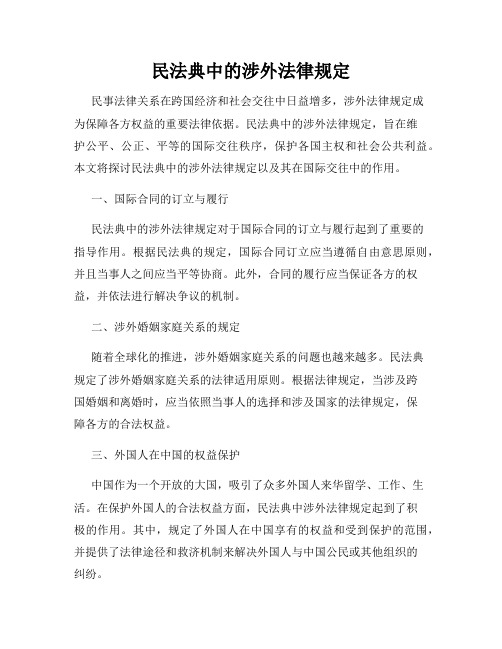 民法典中的涉外法律规定

民事法律关系在跨国经济和社会交往中日益增多，涉外法律规定成为保障各方权益的重要法律依据。民法典中的涉外法律规定，旨在维护公平、公正、平等的国际交往秩序，保护各国主权和社会公共利益。本文将探讨民法典中的涉外法律规定以及其在国际交往中的作用。

一、国际合同的订立与履行

民法典中的涉外法律规定对于国际合同的订立与履行起到了重要的指导作用。根据民法典的规定，国际合同订立应当遵循自由意思原则，并且当事人之间应当平等协商。此外，合同的履行应当保证各方的权益，并依法进行解决争议的机制。

二、涉外婚姻家庭关系的规定

随着全球化的推进，涉外婚姻家庭关系的问题也越来越多。民法典规定了涉外婚姻家庭关系的法律适用原则。根据法律规定，当涉及跨国婚姻和离婚时，应当依照当事人的选择和涉及国家的法律规定，保障各方的合法权益。

三、外国人在中国的权益保护

中国作为一个开放的大国，吸引了众多外国人来华留学、工作、生活。在保护外国人的合法权益方面，民法典中涉外法律规定起到了积极的作用。其中，规定了外国人在中国享有的权益和受到保护的范围，并提供了法律途径和救济机制来解决外国人与中国公民或其他组织的纠纷。